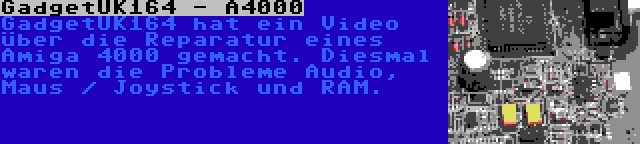 GadgetUK164 - A4000

GadgetUK164 hat ein Video über die Reparatur eines Amiga 4000 gemacht. Diesmal waren die Probleme Audio, Maus / Joystick und RAM.